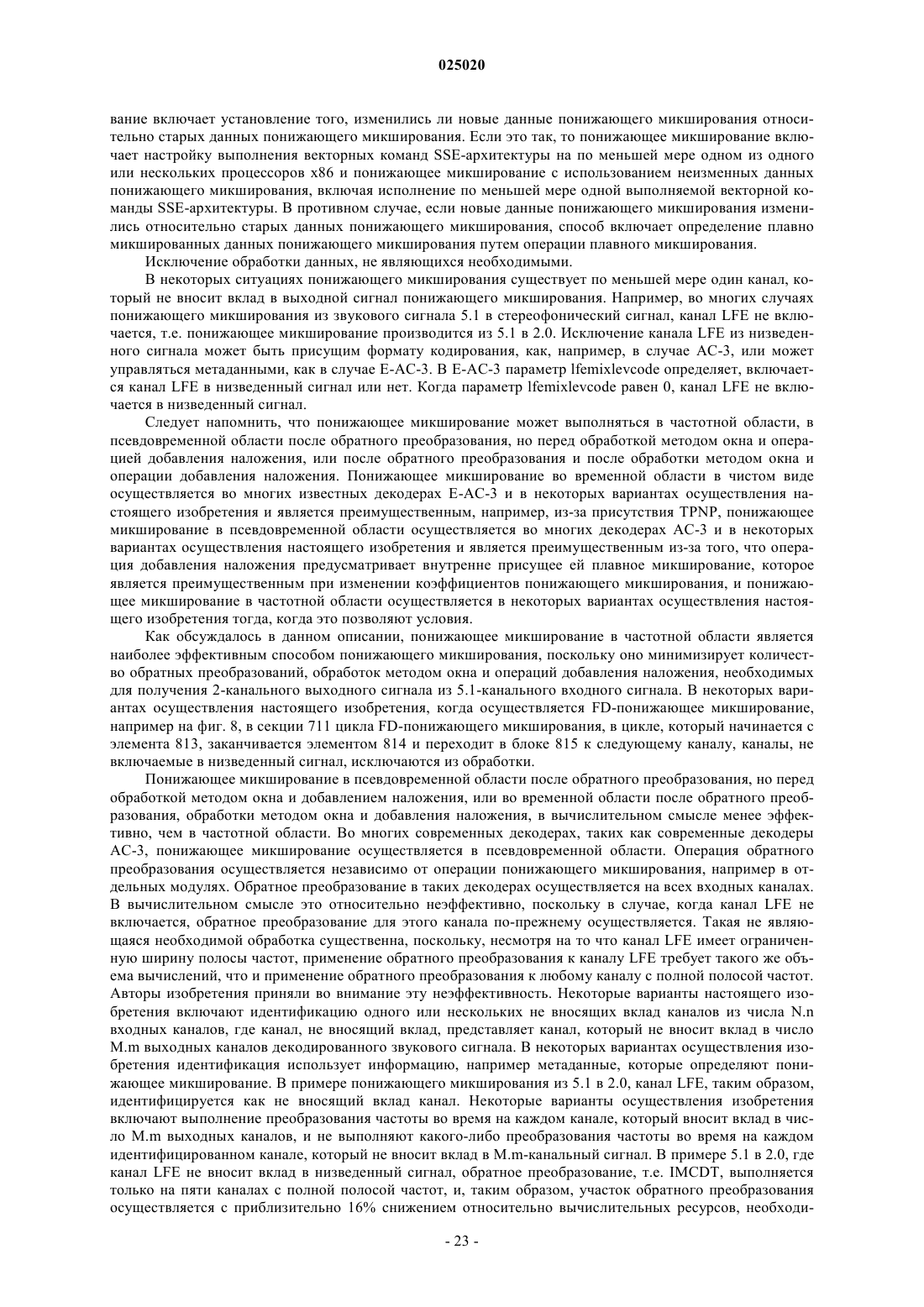 025020

вание включает установление того, изменились ли новые данные понижающего микширования относительно старых данных понижающего микширования. Если это так, то понижающее микширование включает настройку выполнения векторных команд SSE-архитектуры на по меньшей мере одном из одного или нескольких процессоров x86 и понижающее микширование с использованием неизменных данных понижающего микширования, включая исполнение по меньшей мере одной выполняемой векторной команды SSE-архитектуры. В противном случае, если новые данные понижающего микширования изменились относительно старых данных понижающего микширования, способ включает определение плавно микшированных данных понижающего микширования путем операции плавного микширования.

Исключение обработки данных, не являющихся необходимыми.

В некоторых ситуациях понижающего микширования существует по меньшей мере один канал, который не вносит вклад в выходной сигнал понижающего микширования. Например, во многих случаях понижающего микширования из звукового сигнала 5.1 в стереофонический сигнал, канал LFE не включается, т.е. понижающее микширование производится из 5.1 в 2.0. Исключение канала LFE из низведенного сигнала может быть присущим формату кодирования, как, например, в случае AC-3, или может управляться метаданными, как в случае E-AC-3. В E-AC-3 параметр lfemixlevcode определяет, включается канал LFE в низведенный сигнал или нет. Когда параметр lfemixlevcode равен 0, канал LFE не включается в низведенный сигнал.

Следует напомнить, что понижающее микширование может выполняться в частотной области, в псевдовременной области после обратного преобразования, но перед обработкой методом окна и операцией добавления наложения, или после обратного преобразования и после обработки методом окна и операции добавления наложения. Понижающее микширование во временной области в чистом виде осуществляется во многих известных декодерах E-AC-3 и в некоторых вариантах осуществления настоящего изобретения и является преимущественным, например, из-за присутствия TPNP, понижающее микширование в псевдовременной области осуществляется во многих декодерах AC-3 и в некоторых вариантах осуществления настоящего изобретения и является преимущественным из-за того, что операция добавления наложения предусматривает внутренне присущее ей плавное микширование, которое является преимущественным при изменении коэффициентов понижающего микширования, и понижающее микширование в частотной области осуществляется в некоторых вариантах осуществления настоящего изобретения тогда, когда это позволяют условия.

Как обсуждалось в данном описании, понижающее микширование в частотной области является наиболее эффективным способом понижающего микширования, поскольку оно минимизирует количество обратных преобразований, обработок методом окна и операций добавления наложения, необходимых для получения 2-канального выходного сигнала из 5.1-канального входного сигнала. В некоторых вариантах осуществления настоящего изобретения, когда осуществляется FD-понижающее микширование, например на фиг. 8, в секции 711 цикла FD-понижающего микширования, в цикле, который начинается с элемента 813, заканчивается элементом 814 и переходит в блоке 815 к следующему каналу, каналы, не включаемые в низведенный сигнал, исключаются из обработки.

Понижающее микширование в псевдовременной области после обратного преобразования, но перед обработкой методом окна и добавлением наложения, или во временной области после обратного преобразования, обработки методом окна и добавления наложения, в вычислительном смысле менее эффективно, чем в частотной области. Во многих современных декодерах, таких как современные декодеры AC-3, понижающее микширование осуществляется в псевдовременной области. Операция обратного преобразования осуществляется независимо от операции понижающего микширования, например в отдельных модулях. Обратное преобразование в таких декодерах осуществляется на всех входных каналах. В вычислительном смысле это относительно неэффективно, поскольку в случае, когда канал LFE не включается, обратное преобразование для этого канала по-прежнему осуществляется. Такая не являющаяся необходимой обработка существенна, поскольку, несмотря на то что канал LFE имеет ограниченную ширину полосы частот, применение обратного преобразования к каналу LFE требует такого же объема вычислений, что и применение обратного преобразования к любому каналу с полной полосой частот. Авторы изобретения приняли во внимание эту неэффективность. Некоторые варианты настоящего изобретения включают идентификацию одного или нескольких не вносящих вклад каналов из числа N.n входных каналов, где канал, не вносящий вклад, представляет канал, который не вносит вклад в число M.m выходных каналов декодированного звукового сигнала. В некоторых вариантах осуществления изобретения идентификация использует информацию, например метаданные, которые определяют понижающее микширование. В примере понижающего микширования из 5.1 в 2.0, канал LFE, таким образом, идентифицируется как не вносящий вклад канал. Некоторые варианты осуществления изобретения включают выполнение преобразования частоты во время на каждом канале, который вносит вклад в число M.m выходных каналов, и не выполняют какого-либо преобразования частоты во время на каждом идентифицированном канале, который не вносит вклад в M.m-канальный сигнал. В примере 5.1 в 2.0, где канал LFE не вносит вклад в низведенный сигнал, обратное преобразование, т.е. IMCDT, выполняется только на пяти каналах с полной полосой частот, и, таким образом, участок обратного преобразования осуществляется с приблизительно 16% снижением относительно вычислительных ресурсов, необходи-

- 23 -